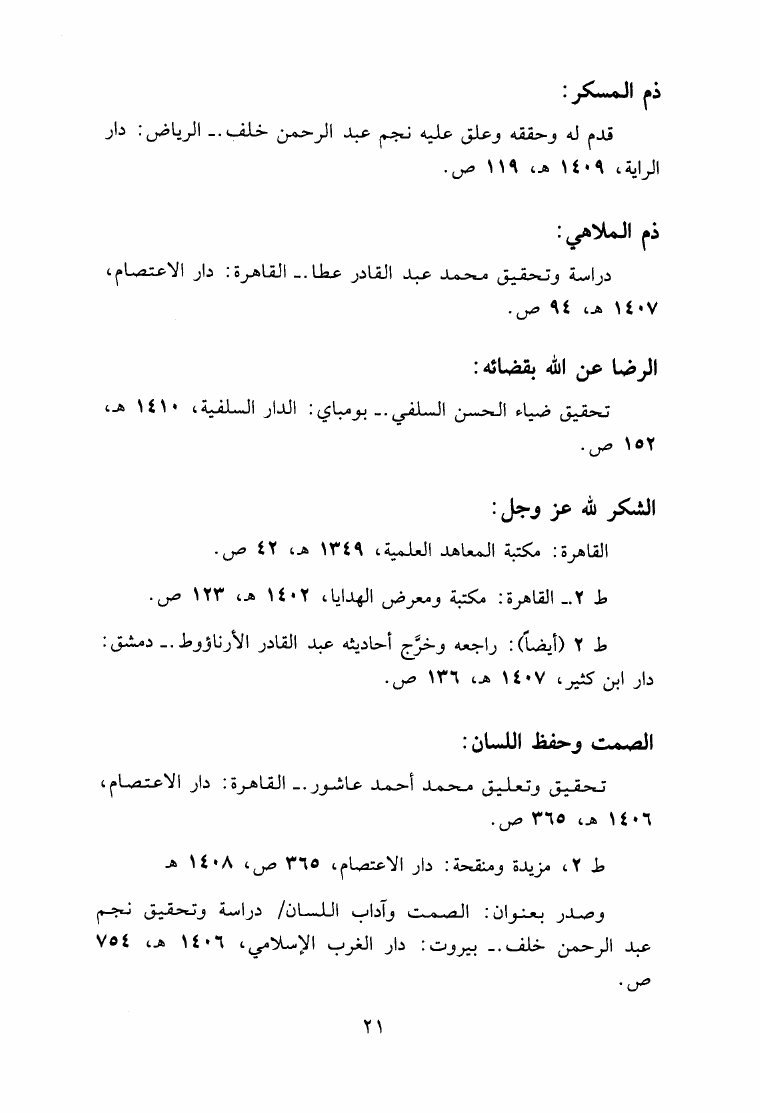 ذم المسكر:

قدم له وحققه وعلق عليه نجم عبد الرحمن خلف.ـ الرياض: دار الراية، ١٤٠٩ هـ، ١١٩ ص.

ذم الملاهي:

دراسة وتحقيق محمد عبد القادر عطا.ـ القاهرة: دار الاعتصام، ١٤٠٧ هـ، ٩٤ ص.

الرضا عن الله بقضائه:

تحقيق ضياء الحسن السلفي.ـ بومباي: الدار السلفية، ١٤١٠ هـ، ١٥٢ ص.

الشكر لله عز وجل:

القاهرة: مكتبة المعاهد العلمية، ١٣٤٩ هـ، ٤٢ ص.

ط ٢.ـ القاهرة: مكتبة ومعرض الهدايا، ١٤٠٢ هـ، ١٢٣ ص.

ط ٢ (أيضاً): راجعه وخرَّج أحاديثه عبد القادر الأرناؤوط.ـ دمشق: دار ابن كثير، ١٤٠٧ هـ، ١٣٦ ص.

الصمت وحفظ اللسان:

تحقيق وتعليق محمد أحمد عاشور.ـ القاهرة: دار الاعتصام، ١٤٠٦ هـ، ٣٦٥ ص.

ط ٢، مزيدة ومنقحة: دار الاعتصام، ٣٦٥ ص، ١٤٠٨ هـ

وصدر بعنوان: الصمت وآداب اللسان/ دراسة وتحقيق نجم عبد الرحمن خلف.ـ بيروت: دار الغرب الإسلامي، ١٤٠٦ هـ، ٧٥٤ ص.

٢١